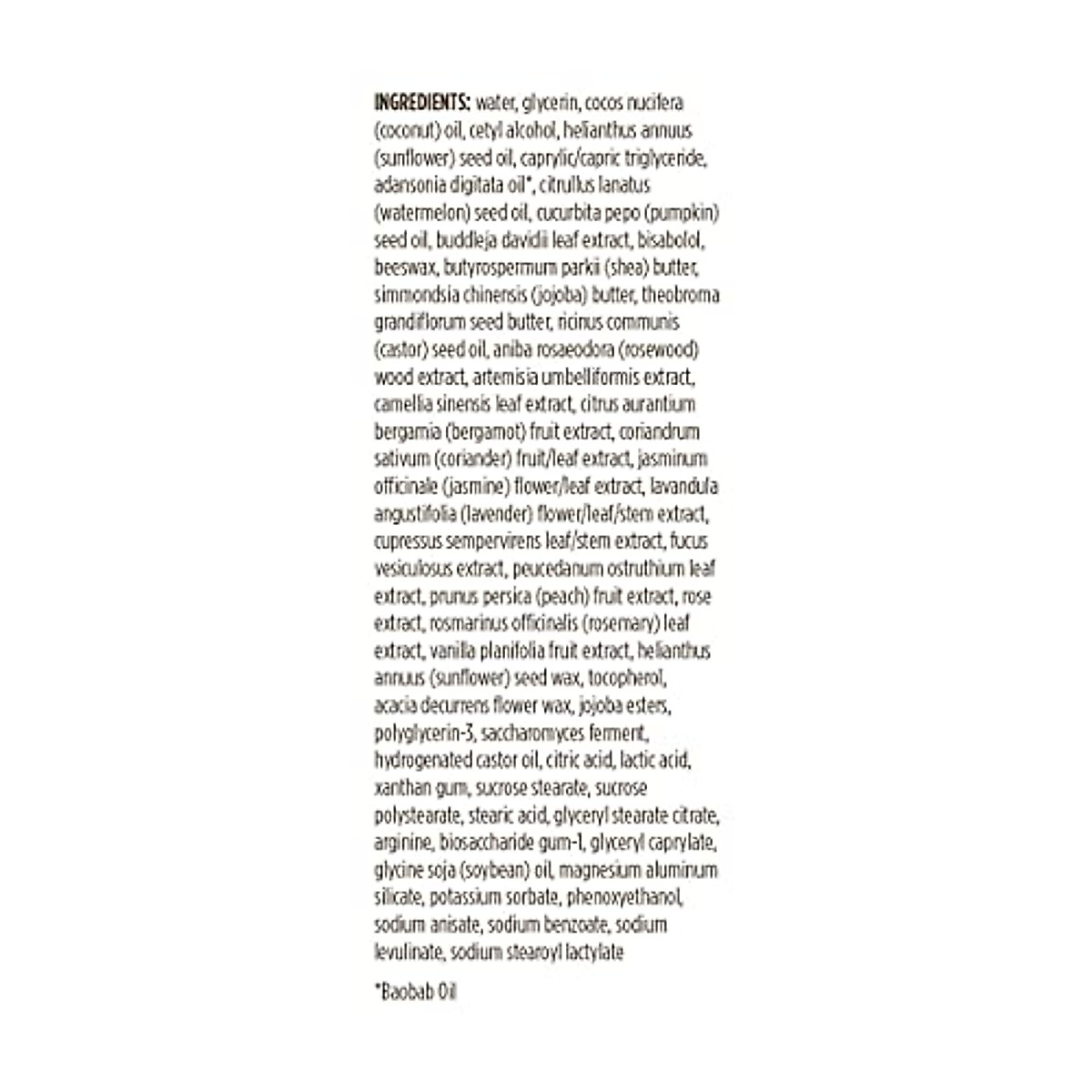 INGREDIENTS: water, glycerin, cocos nucifera (coconut) oil, cetyl alcohol, helianthus annuus (sunflower) seed oil, caprylic/capric triglyceride, adansonia digitata oil*, citrullus lanatus (watermelon) seed oil, cucurbita pepo (pumpkin) seed oil, buddleja davidii leaf extract, bisabolol, beeswax, butyrospermum parkii (shea) butter, simmondsia chinensis (jojoba) butter, theobroma grandiflorum seed butter, ricinus communis (castor) seed oil, aniba rosaeodora (rosewood) wood extract, artemisia umbelliformis extract, camellia sinensis leaf extract, citrus aurantium bergamia (bergamot) fruit extract, coriandrum sativum (coriander) fruit/leaf extract, jasminum officinale (jasmine) flower/leaf extract, lavandula angustifolia (lavender) flower/leaf/stem extract, cupressus sempervirens leaf/stem extract, fucus vesiculosus extract, peucedanum ostruthium leaf extract, prunus persica (peach) fruit extract, rose extract, rosmarinus officinalis (rosemary) leaf extract, vanilla planifolia fruit extract, helianthus annuus (sunflower) seed wax, tocopherol, acacia decurrens flower wax, jojoba esters, polyglycerin-3, saccharomyces ferment, hydrogenated castor oil, citric acid, lactic acid, xanthan gum, sucrose stearate, sucrose polystearate, stearic acid, glyceryl stearate citrate, arginine, biosaccharide gum-1, glyceryl caprylate, glycine soja (soybean) oil, magnesium aluminum silicate, potassium sorbate, phenoxyethanol, sodium anisate, sodium benzoate, sodium levulinate, sodium stearoyl lactylate

*Baobab Oil